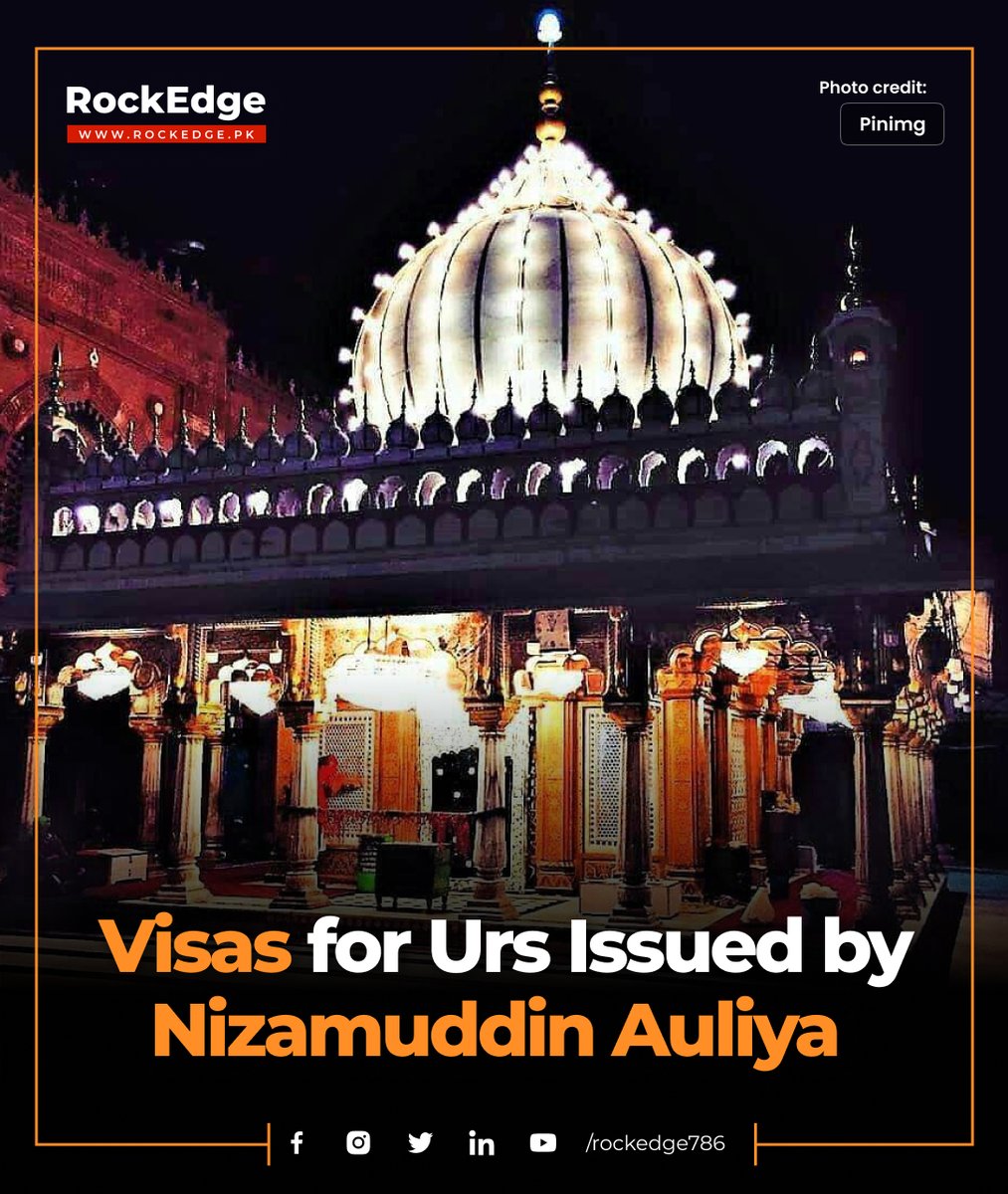 RockEdge
WWW.ROCKEDGE.PK

Photo credit:
Pinimg

Visas for Urs Issued by Nizamuddin Auliya

/rockedge786